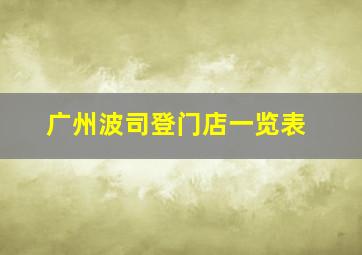 广州波司登门店一览表